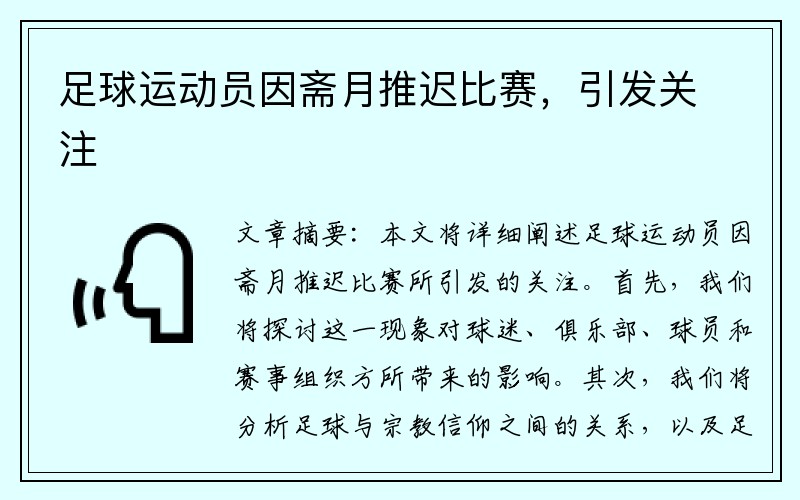 足球运动员因斋月推迟比赛，引发关注

文章摘要：本文将详细阐述足球运动员因斋月推迟比赛所引发的关注。首先，我们将探讨这一现象对球迷、俱乐部、球员和赛事组织方所带来的影响。其次，我们将分析足球与宗教信仰之间的关系，以及足